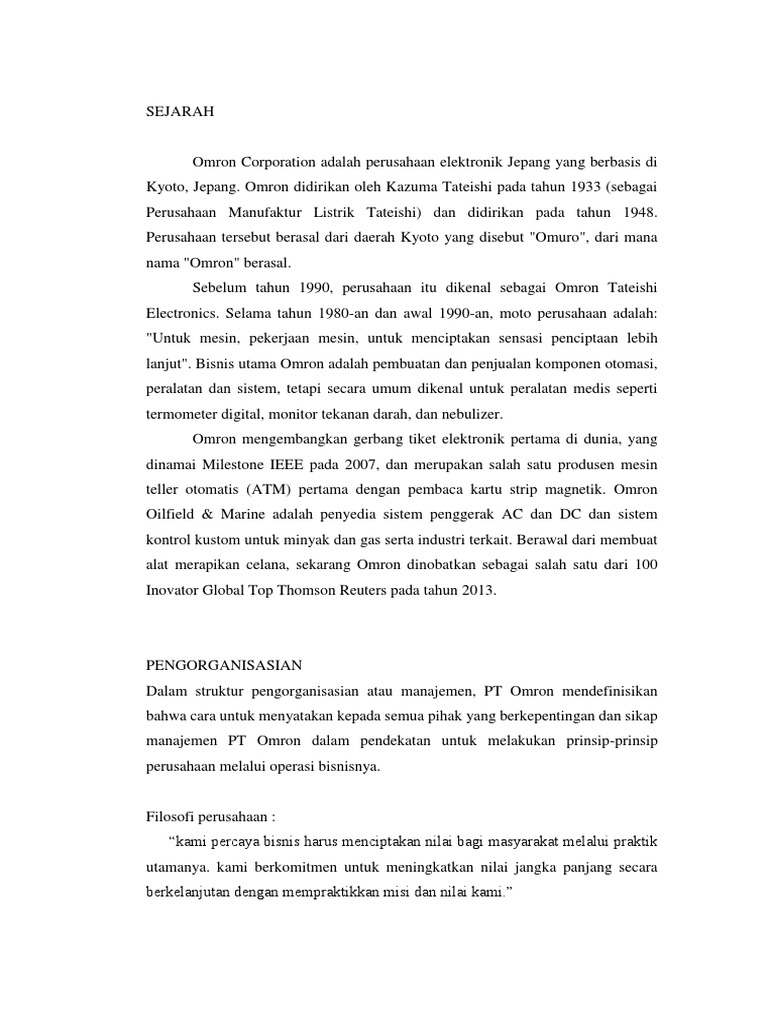 SEJARAH

Omron Corporation adalah perusahaan elektronik Jepang yang berbasis di Kyoto, Jepang. Omron didirikan oleh Kazuma Tateishi pada tahun 1933 (sebagai Perusahaan Manufaktur Listrik Tateishi) dan didirikan pada tahun 1948. Perusahaan tersebut berasal dari daerah Kyoto yang disebut "Omuro", dari mana nama "Omron" berasal.

Sebelum tahun 1990, perusahaan itu dikenal sebagai Omron Tateishi Electronics. Selama tahun 1980-an dan awal 1990-an, moto perusahaan adalah: "Untuk mesin, pekerjaan mesin, untuk menciptakan sensasi penciptaan lebih lanjut". Bisnis utama Omron adalah pembuatan dan penjualan komponen otomasi, peralatan dan sistem, tetapi secara umum dikenal untuk peralatan medis seperti termometer digital, monitor tekanan darah, dan nebulizer.

Omron mengembangkan gerbang tiket elektronik pertama di dunia, yang dinamai Milestone IEEE pada 2007, dan merupakan salah satu produsen mesin teller otomatis (ATM) pertama dengan pembaca kartu strip magnetik. Omron Oilfield & Marine adalah penyedia sistem penggerak AC dan DC dan sistem kontrol kustom untuk minyak dan gas serta industri terkait. Berawal dari membuat alat merapikan celana, sekarang Omron dinobatkan sebagai salah satu dari 100 Inovator Global Top Thomson Reuters pada tahun 2013.

PENGORGANISASIAN
Dalam struktur pengorganisasian atau manajemen, PT Omron mendefinisikan bahwa cara untuk menyatakan kepada semua pihak yang berkepentingan dan sikap manajemen PT Omron dalam pendekatan untuk melakukan prinsip-prinsip perusahaan melalui operasi bisnisnya.

Filosofi perusahaan :
“kami percaya bisnis harus menciptakan nilai bagi masyarakat melalui praktik utamanya. kami berkomitmen untuk meningkatkan nilai jangka panjang secara berkelanjutan dengan mempraktikkan misi dan nilai kami.”